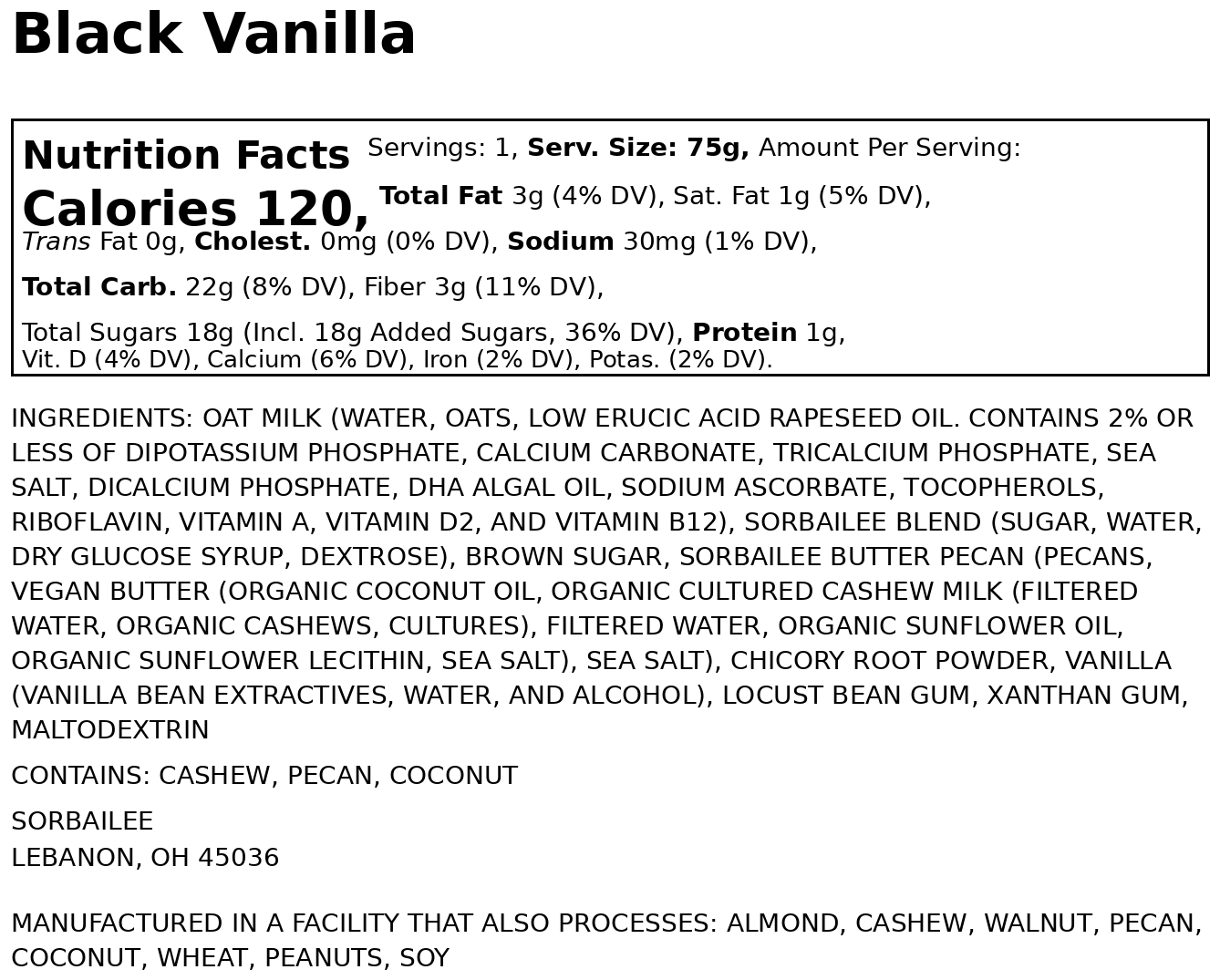 Black Vanilla

Nutrition Facts Servings: 1, Serv. Size: 75g, Amount Per Serving:
Calories 120, Total Fat 3g (4% DV), Sat. Fat 1g (5% DV), Trans Fat 0g, Cholest. 0mg (0% DV), Sodium 30mg (1% DV),

Total Carb. 22g (8% DV), Fiber 3g (11% DV),

Total Sugars 18g (Incl. 18g Added Sugars, 36% DV), Protein 1g,
Vit. D (4% DV), Calcium (6% DV), Iron (2% DV), Potas. (2% DV).

INGREDIENTS: OAT MILK (WATER, OATS, LOW ERUCIC ACID RAPESEED OIL. CONTAINS 2% OR LESS OF DIPOTASSIUM PHOSPHATE, CALCIUM CARBONATE, TRICALCIUM PHOSPHATE, SEA SALT, DICALCIUM PHOSPHATE, DHA ALGAL OIL, SODIUM ASCORBATE, TOCOPHEROLS, RIBOFLAVIN, VITAMIN A, VITAMIN D2, AND VITAMIN B12), SORBAILEE BLEND (SUGAR, WATER, DRY GLUCOSE SYRUP, DEXTROSE), BROWN SUGAR, SORBAILEE BUTTER PECAN (PECANS, VEGAN BUTTER (ORGANIC COCONUT OIL, ORGANIC CULTURED CASHEW MILK (FILTERED WATER, ORGANIC CASHEWS, CULTURES), FILTERED WATER, ORGANIC SUNFLOWER OIL, ORGANIC SUNFLOWER LECITHIN, SEA SALT), SEA SALT), CHICORY ROOT POWDER, VANILLA (VANILLA BEAN EXTRACTIVES, WATER, AND ALCOHOL), LOCUST BEAN GUM, XANTHAN GUM, MALTODEXTRIN

CONTAINS: CASHEW, PECAN, COCONUT

SORBAILEE
LEBANON, OH 45036

MANUFACTURED IN A FACILITY THAT ALSO PROCESSES: ALMOND, CASHEW, WALNUT, PECAN, COCONUT, WHEAT, PEANUTS, SOY